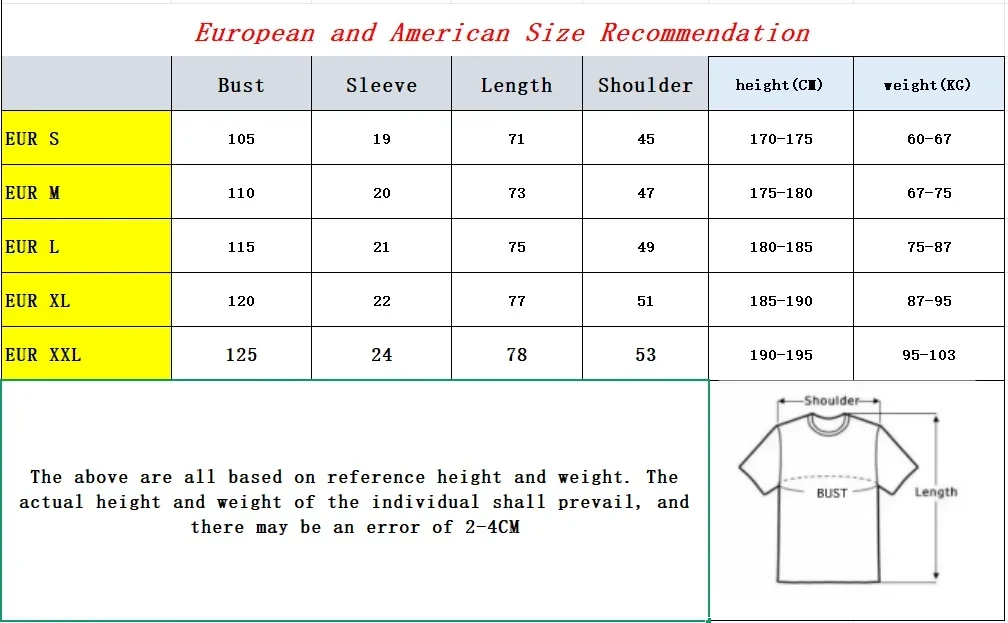 European and American Size Recommendation

|  | Bust | Sleeve | Length | Shoulder | height(CM) | weight(KG) |
|---|---|---|---|---|---|---|
| EUR S | 105 | 19 | 71 | 45 | 170-175 | 60-67 |
| EUR M | 110 | 20 | 73 | 47 | 175-180 | 67-75 |
| EUR L | 115 | 21 | 75 | 49 | 180-185 | 75-87 |
| EUR XL | 120 | 22 | 77 | 51 | 185-190 | 87-95 |
| EUR XXL | 125 | 24 | 78 | 53 | 190-195 | 95-103 |

The above are all based on reference height and weight. The actual height and weight of the individual shall prevail, and there may be an error of 2-4CM

Shoulder
BUST
Length